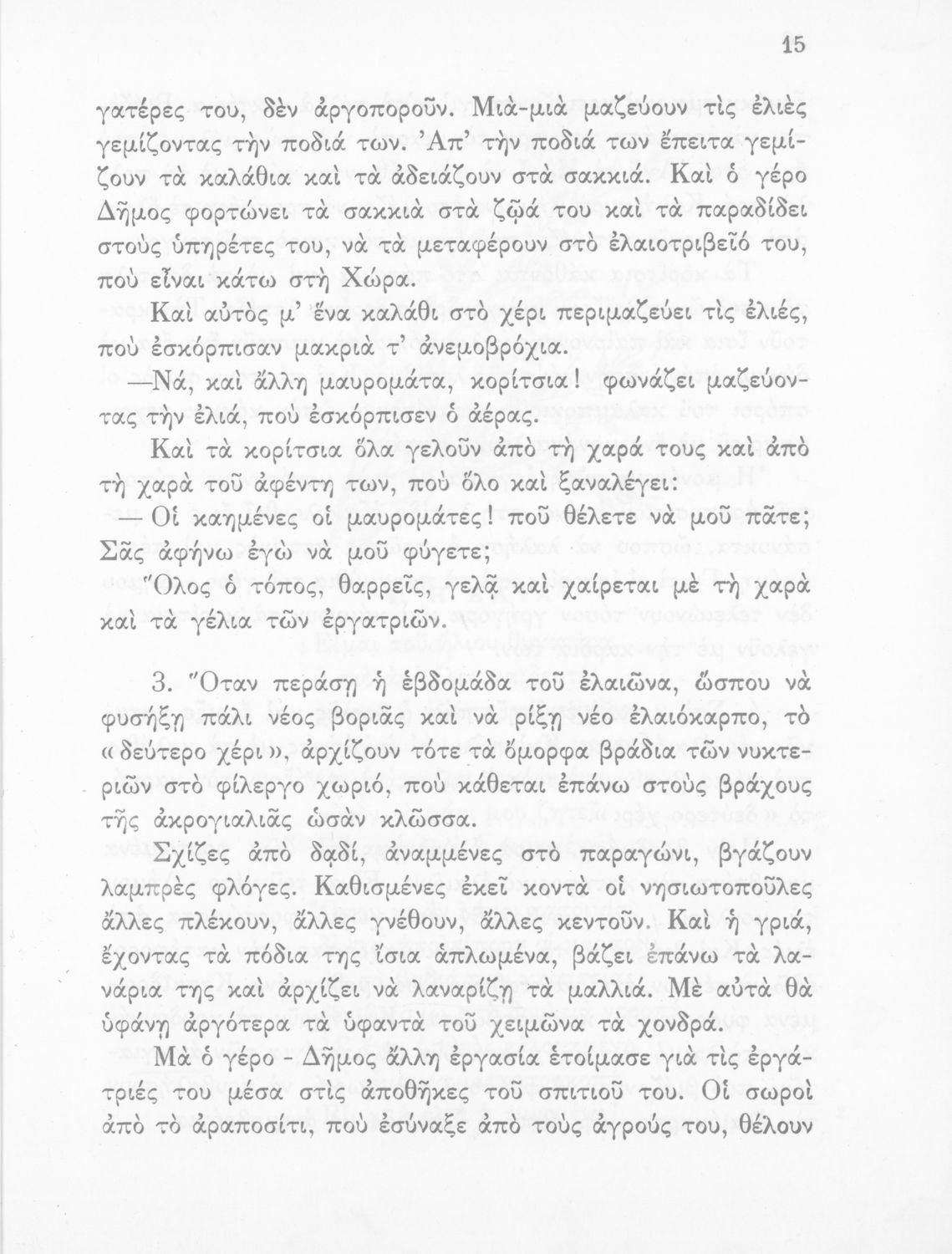 15

γατέρες του, δὲν ἀργοποροῦν. Μιὰ-μιὰ μαζεύουν τὶς ἐλιὲς γεμίζοντας τὴν ποδιά των. Ἀπ' τὴν ποδιά των ἔπειτα γεμίζουν τὰ καλάθια καὶ τὰ ἀδειάζουν στὰ σακκιά. Καὶ ὁ γέρο Δῆμος φορτώνει τὰ σακκιὰ στὰ ζῷά του καὶ τὰ παραδίδει στοὺς ὑπηρέτες του, νὰ τὰ μεταφέρουν στὸ ἐλαιοτριβεῖό του, ποὺ εἶναι κάτω στὴ Χώρα.

Καὶ αὐτὸς μ' ἕνα καλάθι στὸ χέρι περιμαζεύει τὶς ἐλιές, ποὺ ἐσκόρπισαν μακριὰ τ' ἀνεμοβρόχια.

—Νά, καὶ ἄλλη μαυρομάτα, κορίτσια! φωνάζει μαζεύοντας τὴν ἐλιά, ποὺ ἐσκόρπισεν ὁ ἀέρας.

Καὶ τὰ κορίτσια ὅλα γελοῦν ἀπὸ τὴ χαρά τους καὶ ἀπὸ τὴ χαρὰ τοῦ ἀφέντη των, ποὺ ὅλο καὶ ξαναλέγει:

— Οἱ καημένες οἱ μαυρομάτες! ποῦ θέλετε νὰ μοῦ πᾶτε; Σᾶς ἀφήνω ἐγὼ νὰ μοῦ φύγετε;

Ὅλος ὁ τόπος, θαρρεῖς, γελᾷ καὶ χαίρεται μὲ τὴ χαρὰ καὶ τὰ γέλια τῶν ἐργατριῶν.

3. Ὅταν περάσῃ ἡ ἑβδομάδα τοῦ ἐλαιῶνα, ὥσπου νὰ φυσήξῃ πάλι νέος βοριᾶς καὶ νὰ ρίξῃ νέο ἐλαιόκαρπο, τὸ «δεύτερο χέρι», ἀρχίζουν τότε τὰ ὄμορφα βράδια τῶν νυκτεριῶν στὸ φίλεργο χωριό, ποὺ κάθεται ἐπάνω στοὺς βράχους τῆς ἀκρογιαλιᾶς ὡσὰν κλῶσσα.

Σχίζες ἀπὸ δαδί, ἀναμμένες στὸ παραγώνι, βγάζουν λαμπρὲς φλόγες. Καθισμένες ἐκεῖ κοντὰ οἱ νησιωτοποῦλες ἄλλες πλέκουν, ἄλλες γνέθουν, ἄλλες κεντοῦν. Καὶ ἡ γριά, ἔχοντας τὰ πόδια της ἴσια ἁπλωμένα, βάζει ἐπάνω τὰ λανάρια της καὶ ἀρχίζει νὰ λαναρίζῃ τὰ μαλλιά. Μὲ αὐτὰ θὰ ὑφάνῃ ἀργότερα τὰ ὑφαντὰ τοῦ χειμῶνα τὰ χονδρά.

Μὰ ὁ γέρο - Δῆμος ἄλλη ἐργασία ἑτοίμασε γιὰ τὶς ἐργάτριές του μέσα στὶς ἀποθῆκες τοῦ σπιτιοῦ του. Οἱ σωροὶ ἀπὸ τὸ ἀραποσίτι, ποὺ ἐσύναξε ἀπὸ τοὺς ἀγρούς του, θέλουν